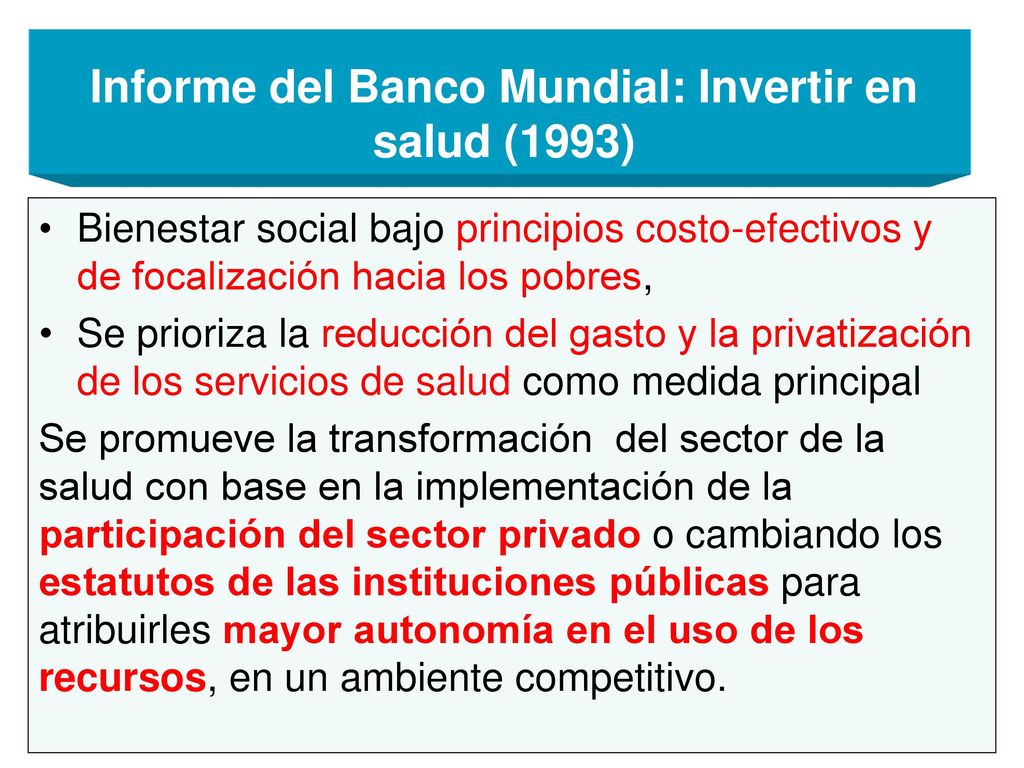 Informe del Banco Mundial: Invertir en salud (1993)

• Bienestar social bajo principios costo-efectivos y de focalización hacia los pobres,

• Se prioriza la reducción del gasto y la privatización de los servicios de salud como medida principal

Se promueve la transformación del sector de la salud con base en la implementación de la participación del sector privado o cambiando los estatutos de las instituciones públicas para atribuirles mayor autonomía en el uso de los recursos, en un ambiente competitivo.